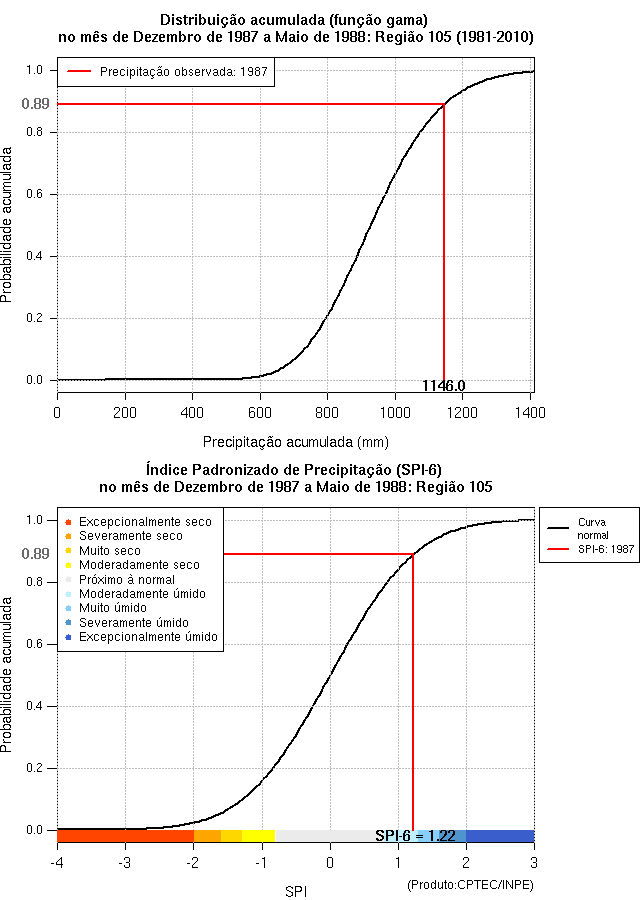 Distribuição acumulada (função gama)
no mês de Dezembro de 1987 a Maio de 1988: Região 105 (1981-2010)

Precipitação observada: 1987

Probabilidade acumulada

1.0
0.89
0.8
0.6
0.4
0.2
0.0

1146.0

0
200
400
600
800
1000
1200
1400

Precipitação acumulada (mm)

Índice Padronizado de Precipitação (SPI-6)
no mês de Dezembro de 1987 a Maio de 1988: Região 105

Excepcionalmente seco
Severamente seco
Muito seco
Moderadamente seco
Próximo à normal
Moderadamente úmido
Muito úmido
Severamente úmido
Excepcionalmente úmido

Curva normal
SPI-6: 1987

Probabilidade acumulada

1.0
0.89
0.8
0.6
0.4
0.2
0.0

SPI-6 = 1.22

-4
-3
-2
-1
0
1
2
3

SPI

(Produto:CPTEC/INPE)